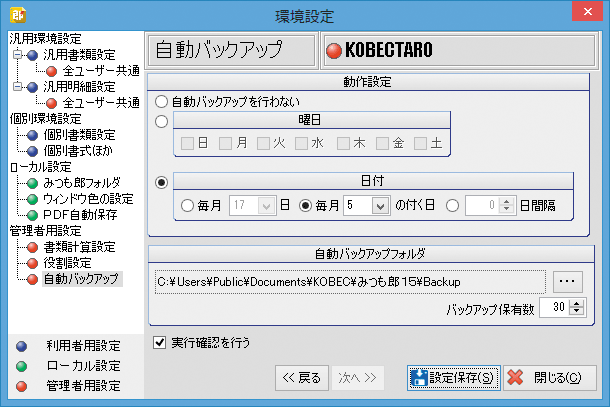 環境設定

汎用環境設定
汎用書類設定
全ユーザー共通
汎用明細設定
全ユーザー共通
個別環境設定
個別書類設定
個別書式ほか
ローカル設定
みつも郎フォルダ
ウィンドウ色の設定
PDF自動保存
管理者用設定
書類計算設定
役割設定
自動バックアップ

利用者用設定
ローカル設定
管理者用設定

自動バックアップ
KOBECTARO

動作設定
自動バックアップを行わない
曜日
日 月 火 水 木 金 土
日付
毎月 17 日 毎月 5 の付く日 0 日間隔

自動バックアップフォルダ
C:¥Users¥Public¥Documents¥KOBEC¥みつも郎15¥Backup
...
バックアップ保有数 30

実行確認を行う

<< 戻る 次へ >> 設定保存(S) 閉じる(C)